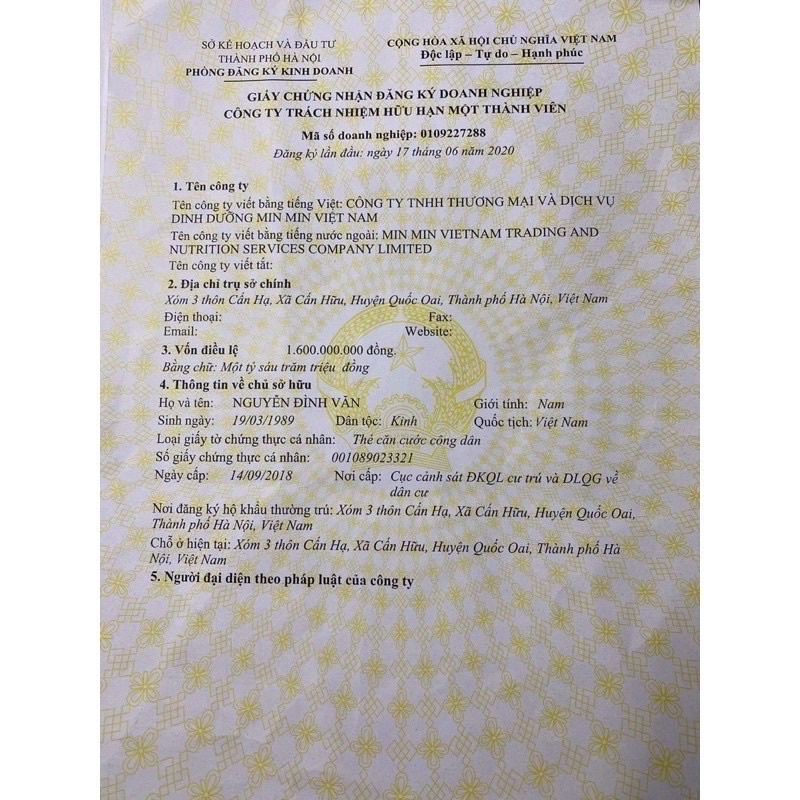 SỞ KẾ HOẠCH VÀ ĐẦU TƯ
THÀNH PHỐ HÀ NỘI
PHÒNG ĐĂNG KÝ KINH DOANH

CỘNG HÒA XÃ HỘI CHỦ NGHĨA VIỆT NAM
Độc lập – Tự do – Hạnh phúc

GIẤY CHỨNG NHẬN ĐĂNG KÝ DOANH NGHIỆP
CÔNG TY TRÁCH NHIỆM HỮU HẠN MỘT THÀNH VIÊN

Mã số doanh nghiệp: 0109227288
Đăng ký lần đầu: ngày 17 tháng 06 năm 2020

1. Tên công ty
Tên công ty viết bằng tiếng Việt: CÔNG TY TNHH THƯƠNG MẠI VÀ DỊCH VỤ DINH DƯỠNG MIN MIN VIỆT NAM
Tên công ty viết bằng tiếng nước ngoài: MIN MIN VIETNAM TRADING AND NUTRITION SERVICES COMPANY LIMITED
Tên công ty viết tắt:

2. Địa chỉ trụ sở chính
Xóm 3 thôn Cấn Hạ, Xã Cấn Hữu, Huyện Quốc Oai, Thành phố Hà Nội, Việt Nam
Điện thoại: Fax:
Email: Website:

3. Vốn điều lệ 1.600.000.000 đồng.
Bằng chữ: Một tỷ sáu trăm triệu đồng

4. Thông tin về chủ sở hữu
Họ và tên: NGUYỄN ĐÌNH VĂN Giới tính: Nam
Sinh ngày: 19/03/1989 Dân tộc: Kinh Quốc tịch: Việt Nam
Loại giấy tờ chứng thực cá nhân: Thẻ căn cước công dân
Số giấy chứng thực cá nhân: 001089023321
Ngày cấp: 14/09/2018 Nơi cấp: Cục cảnh sát ĐKQL cư trú và DLQG về dân cư
Nơi đăng ký hộ khẩu thường trú: Xóm 3 thôn Cấn Hạ, Xã Cấn Hữu, Huyện Quốc Oai, Thành phố Hà Nội, Việt Nam
Chỗ ở hiện tại: Xóm 3 thôn Cấn Hạ, Xã Cấn Hữu, Huyện Quốc Oai, Thành phố Hà Nội, Việt Nam

5. Người đại diện theo pháp luật của công ty